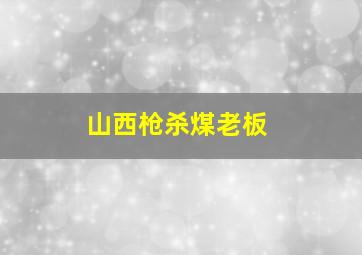 山西枪杀煤老板